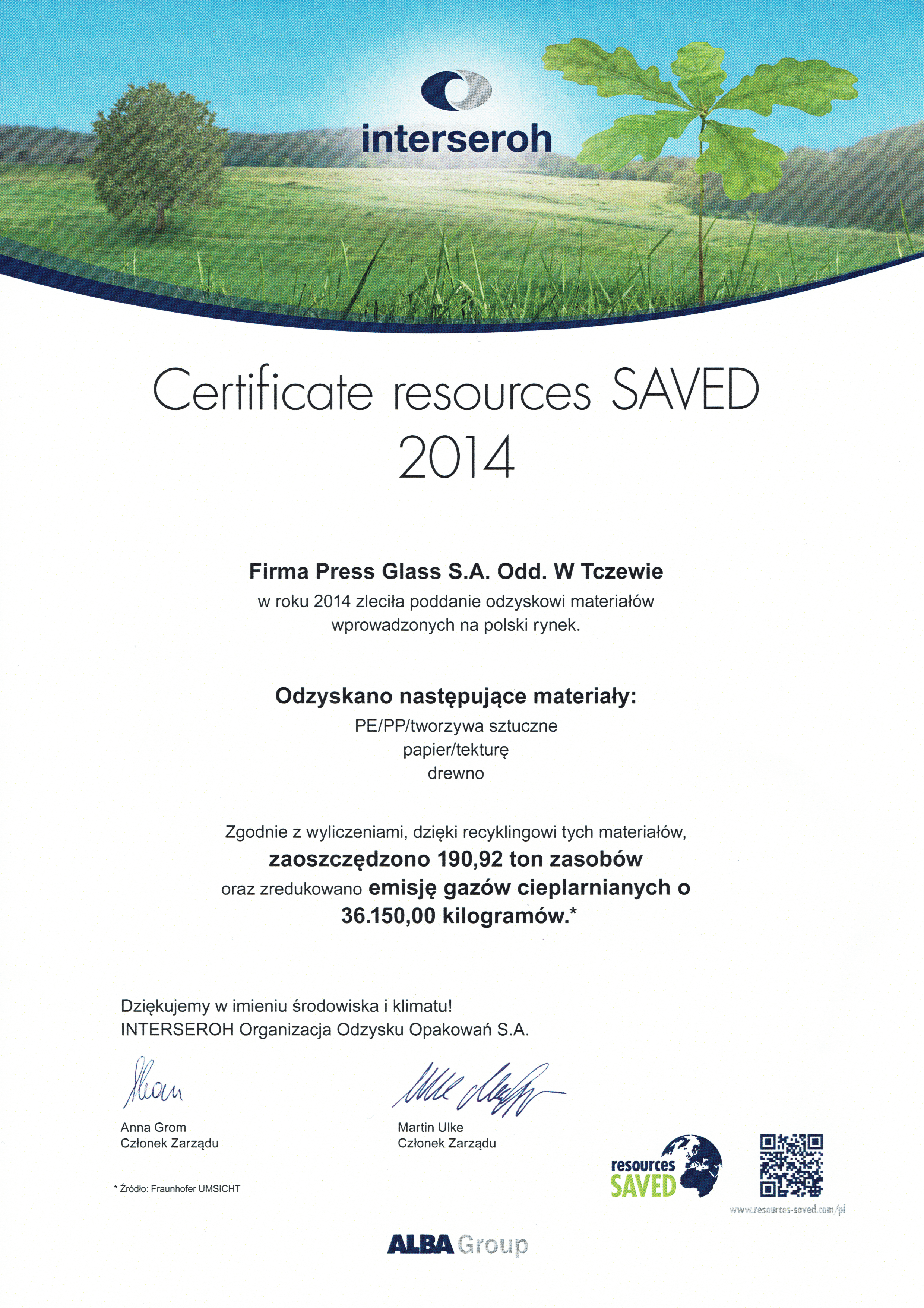 interseroh

Certificate resources SAVED 2014

Firma Press Glass S.A. Odd. W Tczewie
w roku 2014 zleciła poddanie odzyskowi materiałów wprowadzonych na polski rynek.

Odzyskano następujące materiały:
PE/PP/tworzywa sztuczne
papier/tekturę
drewno

Zgodnie z wyliczeniami, dzięki recyklingowi tych materiałów,
zaoszczędzono 190,92 ton zasobów
oraz zredukowano emisję gazów cieplarnianych o 36.150,00 kilogramów.*

Dziękujemy w imieniu środowiska i klimatu!
INTERSEROH Organizacja Odzysku Opakowań S.A.

Anna Grom
Członek Zarządu

Martin Ulke
Członek Zarządu

* Źródło: Fraunhofer UMSICHT

resources SAVED

www.resources-saved.com/pl

ALBA Group